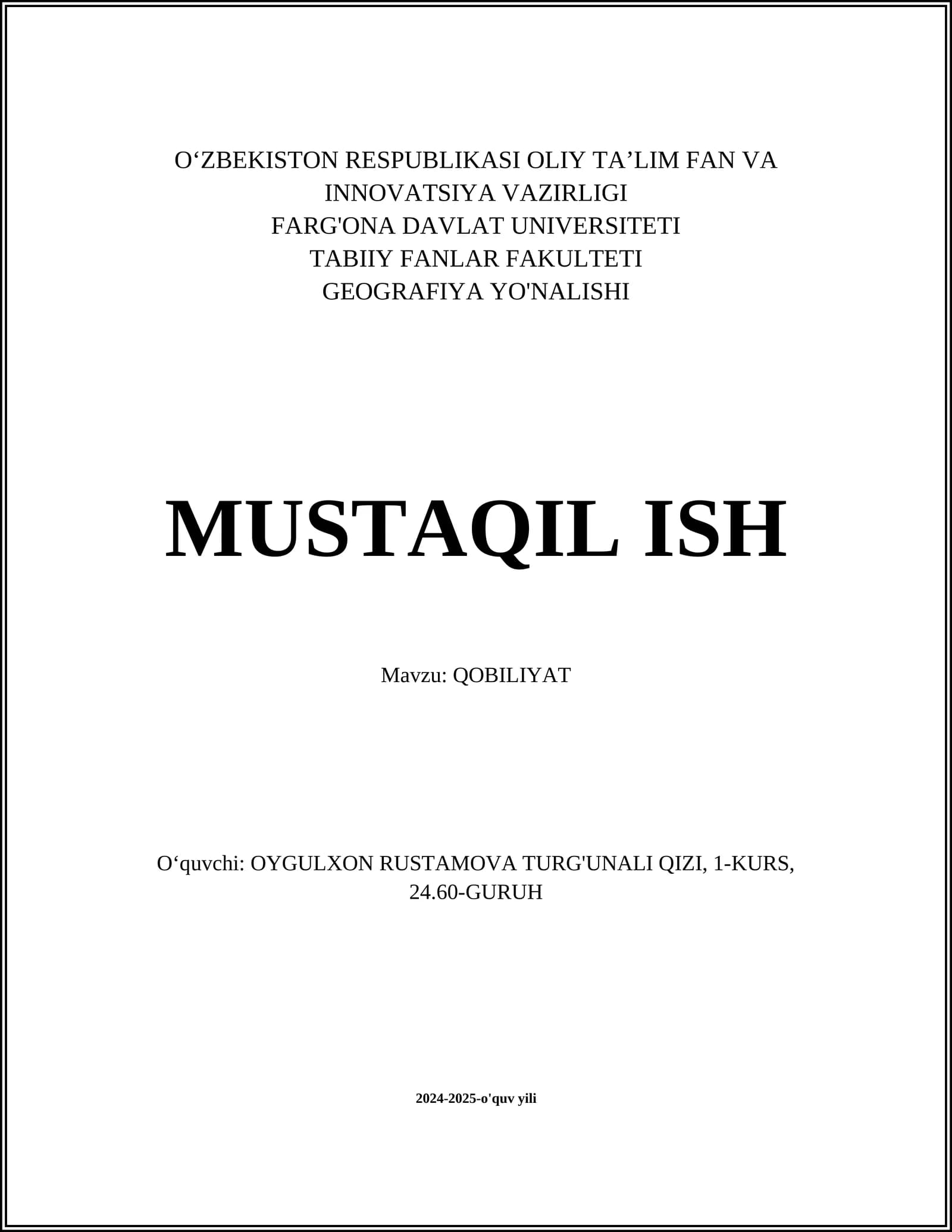 O'ZBEKISTON RESPUBLIKASI OLIY TA'LIM FAN VA INNOVATSIYA VAZIRLIGI
FARG'ONA DAVLAT UNIVERSITETI
TABIIY FANLAR FAKULTETI
GEOGRAFIYA YO'NALISHI

MUSTAQIL ISH

Mavzu: QOBILIYAT

O'quvchi: OYGULXON RUSTAMOVA TURG'UNALI QIZI, 1-KURS, 24.60-GURUH

2024-2025-o'quv yili